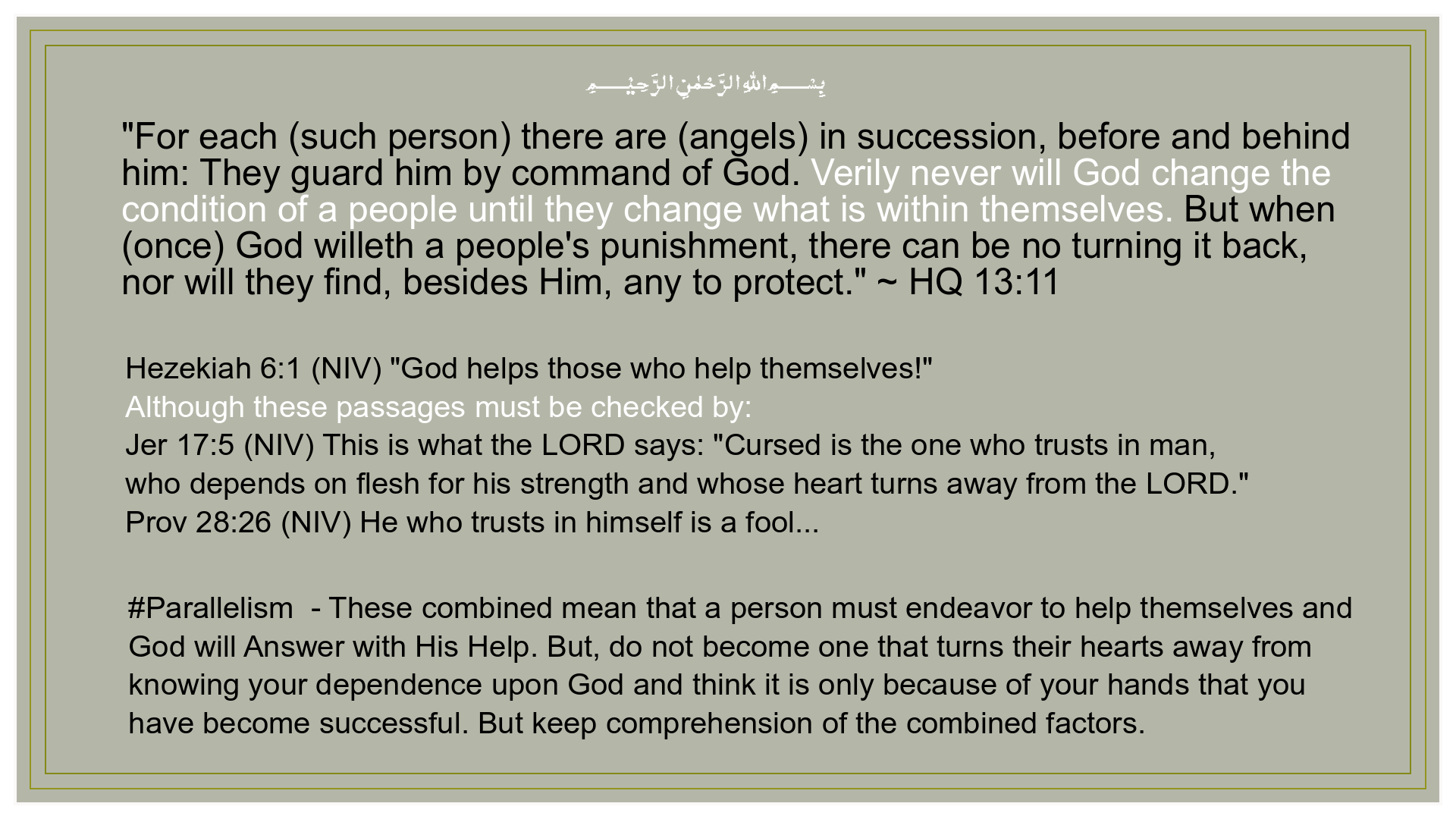 بِسْمِ اللهِ الرَّحْمٰنِ الرَّحِيْمِ

"For each (such person) there are (angels) in succession, before and behind him: They guard him by command of God. Verily never will God change the condition of a people until they change what is within themselves. But when (once) God willeth a people's punishment, there can be no turning it back, nor will they find, besides Him, any to protect." ~ HQ 13:11

Hezekiah 6:1 (NIV) "God helps those who help themselves!"
Although these passages must be checked by:
Jer 17:5 (NIV) This is what the LORD says: "Cursed is the one who trusts in man, who depends on flesh for his strength and whose heart turns away from the LORD."
Prov 28:26 (NIV) He who trusts in himself is a fool...

#Parallelism - These combined mean that a person must endeavor to help themselves and God will Answer with His Help. But, do not become one that turns their hearts away from knowing your dependence upon God and think it is only because of your hands that you have become successful. But keep comprehension of the combined factors.